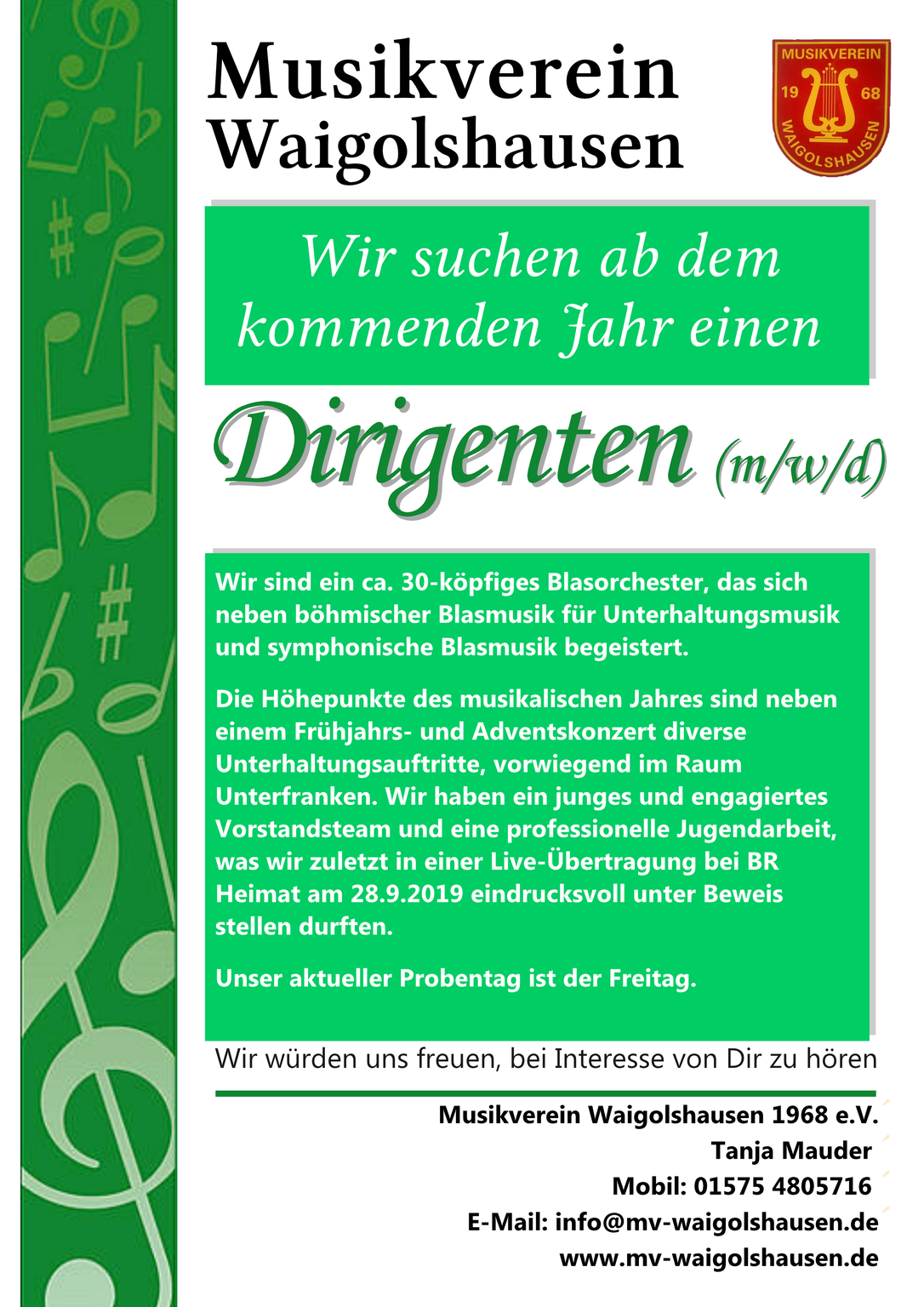 Musikverein Waigolshausen

MUSIKVEREIN
19 68
WAIGOLSHAUSEN

Wir suchen ab dem kommenden Jahr einen

Dirigenten (m/w/d)

Wir sind ein ca. 30-köpfiges Blasorchester, das sich neben böhmischer Blasmusik für Unterhaltungsmusik und symphonische Blasmusik begeistert.

Die Höhepunkte des musikalischen Jahres sind neben einem Frühjahrs- und Adventskonzert diverse Unterhaltungsauftritte, vorwiegend im Raum Unterfranken. Wir haben ein junges und engagiertes Vorstandsteam und eine professionelle Jugendarbeit, was wir zuletzt in einer Live-Übertragung bei BR Heimat am 28.9.2019 eindrucksvoll unter Beweis stellen durften.

Unser aktueller Probentag ist der Freitag.

Wir würden uns freuen, bei Interesse von Dir zu hören

Musikverein Waigolshausen 1968 e.V.
Tanja Mauder
Mobil: 01575 4805716
E-Mail: info@mv-waigolshausen.de
www.mv-waigolshausen.de